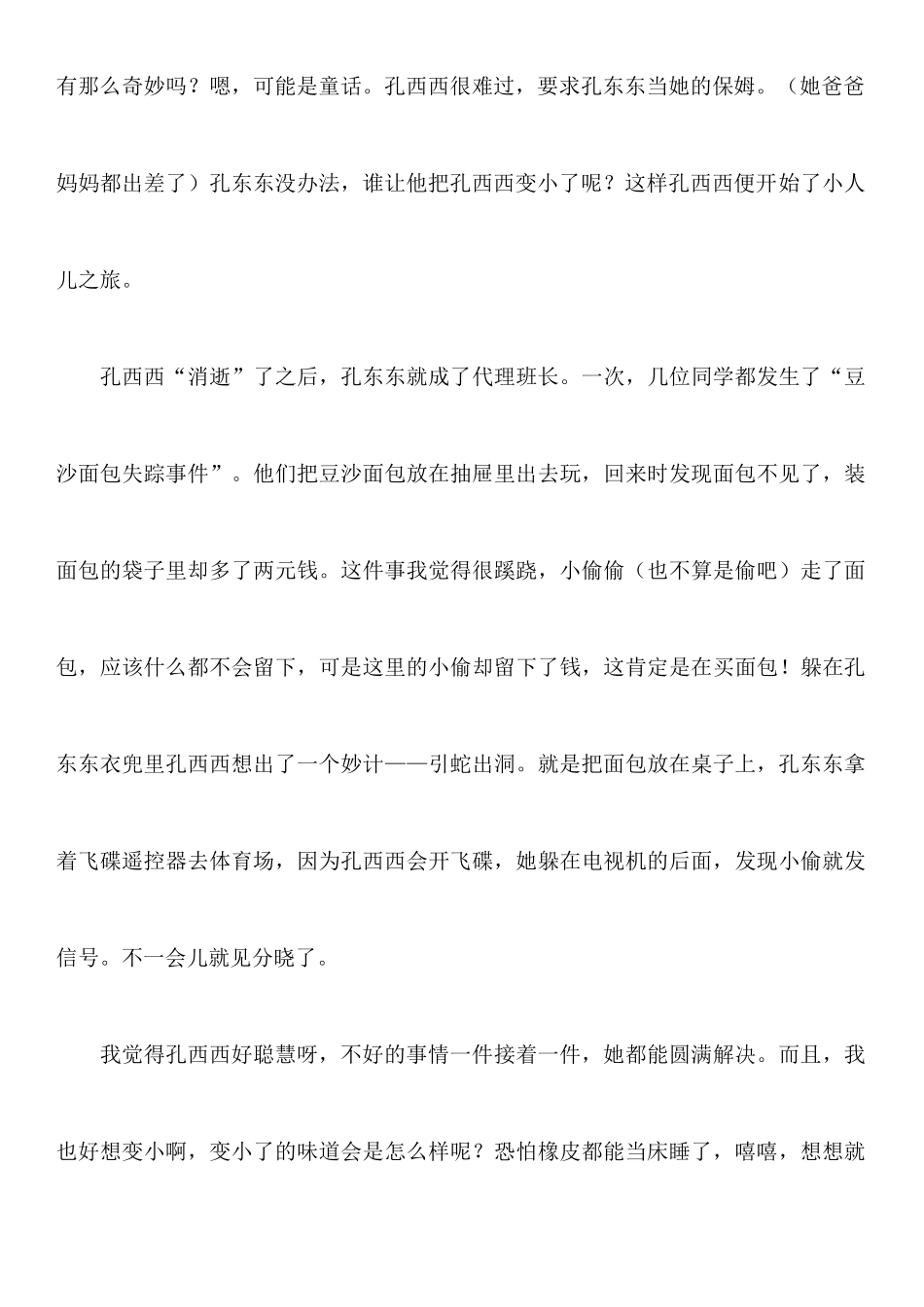 有那么奇妙吗？嗯，可能是童话。孔西西很难过，要求孔东东当她的保姆。（她爸爸妈妈都出差了）孔东东没办法，谁让他把孔西西变小了呢？这样孔西西便开始了小人儿之旅。

孔西西“消逝”了之后，孔东东就成了代理班长。一次，几位同学都发生了“豆沙面包失踪事件”。他们把豆沙面包放在抽屉里出去玩，回来时发现面包不见了，装面包的袋子里却多了两元钱。这件事我觉得很蹊跷，小偷偷（也不算是偷吧）走了面包，应该什么都不会留下，可是这里的小偷却留下了钱，这肯定是在买面包！躲在孔东东衣兜里孔西西想出了一个妙计——引蛇出洞。就是把面包放在桌子上，孔东东拿着飞碟遥控器去体育场，因为孔西西会开飞碟，她躲在电视机的后面，发现小偷就发信号。不一会儿就见分晓了。

我觉得孔西西好聪慧呀，不好的事情一件接着一件，她都能圆满解决。而且，我也好想变小啊，变小了的味道会是怎么样呢？恐怕橡皮都能当床睡了，嘻嘻，想想就